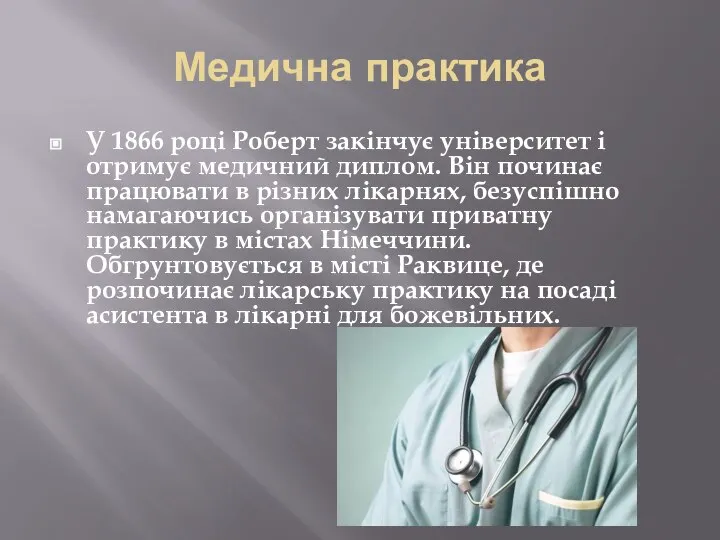 Медична практика

У 1866 році Роберт закінчує університет і отримує медичний диплом. Він починає працювати в різних лікарнях, безуспішно намагаючись організувати приватну практику в містах Німеччини. Обгрунтовується в місті Раквице, де розпочинає лікарську практику на посаді асистента в лікарні для божевільних.